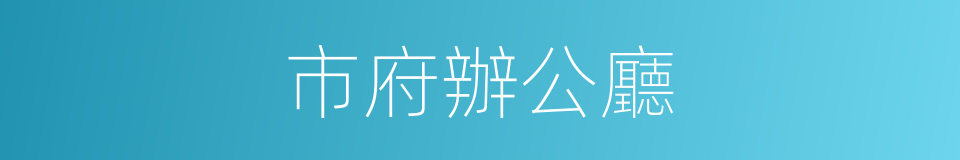 市府辦公廳